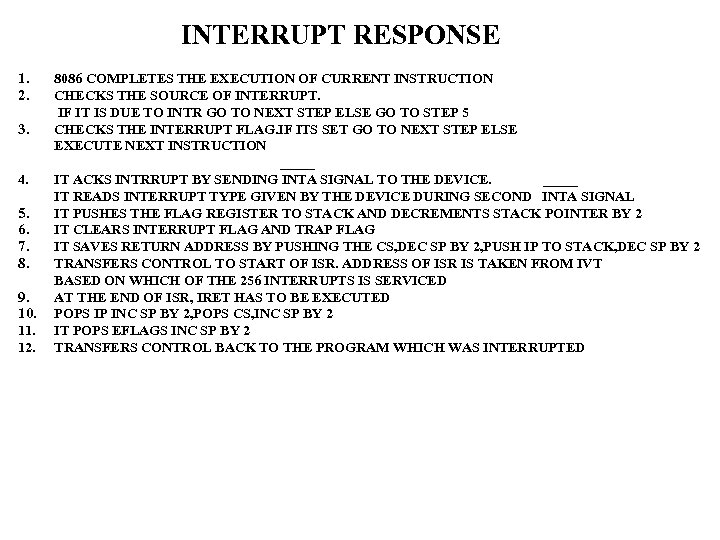 INTERRUPT RESPONSE

1. 8086 COMPLETES THE EXECUTION OF CURRENT INSTRUCTION
2. CHECKS THE SOURCE OF INTERRUPT.
IF IT IS DUE TO INTR GO TO NEXT STEP ELSE GO TO STEP 5
3. CHECKS THE INTERRUPT FLAG.IF ITS SET GO TO NEXT STEP ELSE EXECUTE NEXT INSTRUCTION

4. IT ACKS INTRRUPT BY SENDING $\overline{INTA}$ SIGNAL TO THE DEVICE.
IT READS INTERRUPT TYPE GIVEN BY THE DEVICE DURING SECOND $\overline{INTA}$ SIGNAL
5. IT PUSHES THE FLAG REGISTER TO STACK AND DECREMENTS STACK POINTER BY 2
6. IT CLEARS INTERRUPT FLAG AND TRAP FLAG
7. IT SAVES RETURN ADDRESS BY PUSHING THE CS,DEC SP BY 2,PUSH IP TO STACK,DEC SP BY 2
8. TRANSFERS CONTROL TO START OF ISR. ADDRESS OF ISR IS TAKEN FROM IVT BASED ON WHICH OF THE 256 INTERRUPTS IS SERVICED
9. AT THE END OF ISR, IRET HAS TO BE EXECUTED
10. POPS IP INC SP BY 2,POPS CS,INC SP BY 2
11. IT POPS EFLAGS INC SP BY 2
12. TRANSFERS CONTROL BACK TO THE PROGRAM WHICH WAS INTERRUPTED